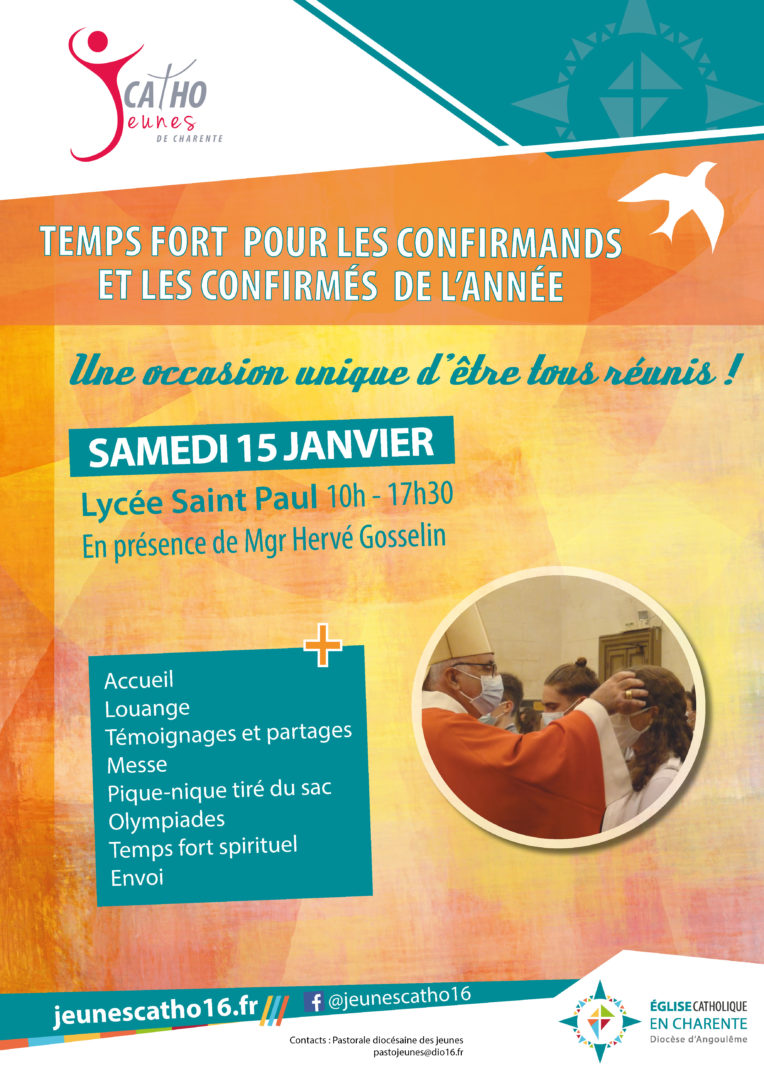 CATHO
Jeunes
DE CHARENTE

TEMPS FORT POUR LES CONFIRMANDS ET LES CONFIRMÉS DE L'ANNÉE

Une occasion unique d'être tous réunis !

SAMEDI 15 JANVIER

Lycée Saint Paul 10h - 17h30

En présence de Mgr Hervé Gosselin

Accueil
Louange
Témoignages et partages
Messe
Pique-nique tiré du sac
Olympiades
Temps fort spirituel
Envoi

jeunescatho16.fr

@jeunescatho16

Contacts : Pastorale diocésaine des jeunes
pastojeunes@dio16.fr

ÉGLISE CATHOLIQUE EN CHARENTE
Diocèse d'Angoulême